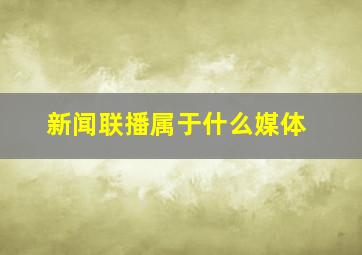 新闻联播属于什么媒体